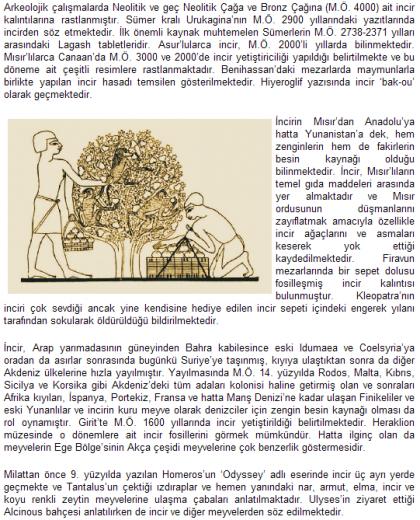 Arkeolojik çalışmalarda Neolitik ve geç Neolitik Çağa ve Bronz Çağına (M.Ö. 4000) ait incir kalıntılarına rastlanmıştır. Sümer kralı Urukagina'nın M.Ö. 2900 yıllarındaki yazıtlarında incirden söz etmektedir. İlk önemli kaynak muhtemelen Sümerlerin M.Ö. 2738-2371 yılları arasındaki Lagash tabletleridir. Asur'lularca incir, M.Ö. 2000'li yıllarda bilinmektedir. Mısır'lılarca Canaan'da M.Ö. 3000 ve 2000'de incir yetiştiriciliği yapıldığı belirtilmekte ve bu döneme ait çeşitli resimlere rastlanmaktadır. Benihassan'daki mezarlarda maymunlarla birlikte yapılan incir hasadı temsilen gösterilmektedir. Hiyeroglif yazısında incir 'bak-ou' olarak geçmektedir.

İncirin Mısır'dan Anadolu'ya hatta Yunanistan'a dek, hem zenginlerin hem de fakirlerin besin kaynağı olduğu bilinmektedir. İncir, Mısır'lıların temel gıda maddeleri arasında yer almaktadır ve Mısır ordusunun düşmanlarını zayıflatmak amacıyla özellikle incir ağaçlarını ve asmaları keserek yok ettiği kaydedilmektedir. Firavun mezarlarında bir sepet dolusu fosilleşmiş incir kalıntısı bulunmuştur. Kleopatra'nın inciri çok sevdiği ancak yine kendisine hediye edilen incir sepeti içindeki engerek yılanı tarafından sokularak öldürüldüğü bildirilmektedir.

İncir, Arap yarımadasının güneyinden Bahra kabilesince eski Idumaea ve Coelsyria'ya oradan da asırlar sonrasında bugünkü Suriye'ye taşınmış, kıyıya ulaştıktan sonra da diğer Akdeniz ülkelerine hızla yayılmıştır. Yayılmasında M.Ö. 14. yüzyılda Rodos, Malta, Kıbrıs, Sicilya ve Korsika gibi Akdeniz'deki tüm adaları kolonisi haline getirmiş olan ve sonraları Afrika kıyıları, İspanya, Portekiz, Fransa ve hatta Manş Denizi'ne kadar ulaşan Finikeliler ve eski Yunanlılar ve incirin kuru meyve olarak denizciler için zengin besin kaynağı olması da rol oynamıştır. Girit'te M.Ö. 1600 yıllarında incir yetiştirildiği belirtilmektedir. Heraklion müzesinde o dönemlere ait incir fosillerini görmek mümkündür. Hatta ilginç olan da meyvelerin Ege Bölge'sinin Akça çeşidi meyvelerine çok benzerlik göstermesidir.

Milattan önce 9. yüzyılda yazılan Homeros'un 'Odyssey' adlı eserinde incir üç ayrı yerde geçmekte ve Tantalus'un çektiği ızdıraplar ve hemen yanındaki nar, armut, elma, incir ve koyu renkli zeytin meyvelerine ulaşma çabaları anlatılmaktadır. Ulyses'in ziyaret ettiği Alcinous bahçesi anlatılırken de incir ve diğer meyvelerden söz edilmektedir.